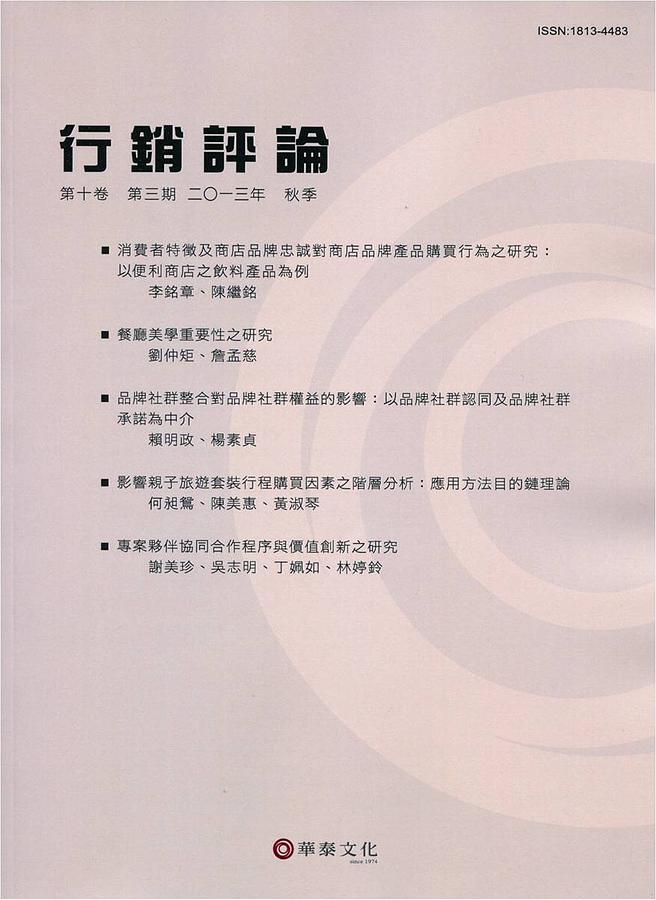 ISSN:1813-4483

行銷評論

第十卷 第三期 二〇一三年 秋季

■ 消費者特徵及商店品牌忠誠對商店品牌產品購買行為之研究：以便利商店之飲料產品為例
李銘章、陳繼銘

■ 餐廳美學重要性之研究
劉仲矩、詹孟慈

■ 品牌社群整合對品牌社群權益的影響：以品牌社群認同及品牌社群承諾為中介
賴明政、楊素貞

■ 影響親子旅遊套裝行程購買因素之階層分析：應用方法目的鏈理論
何昶鴛、陳美惠、黃淑琴

■ 專案夥伴協同合作程序與價值創新之研究
謝美珍、吳志明、丁姵如、林婷鈴

華泰文化
since 1974